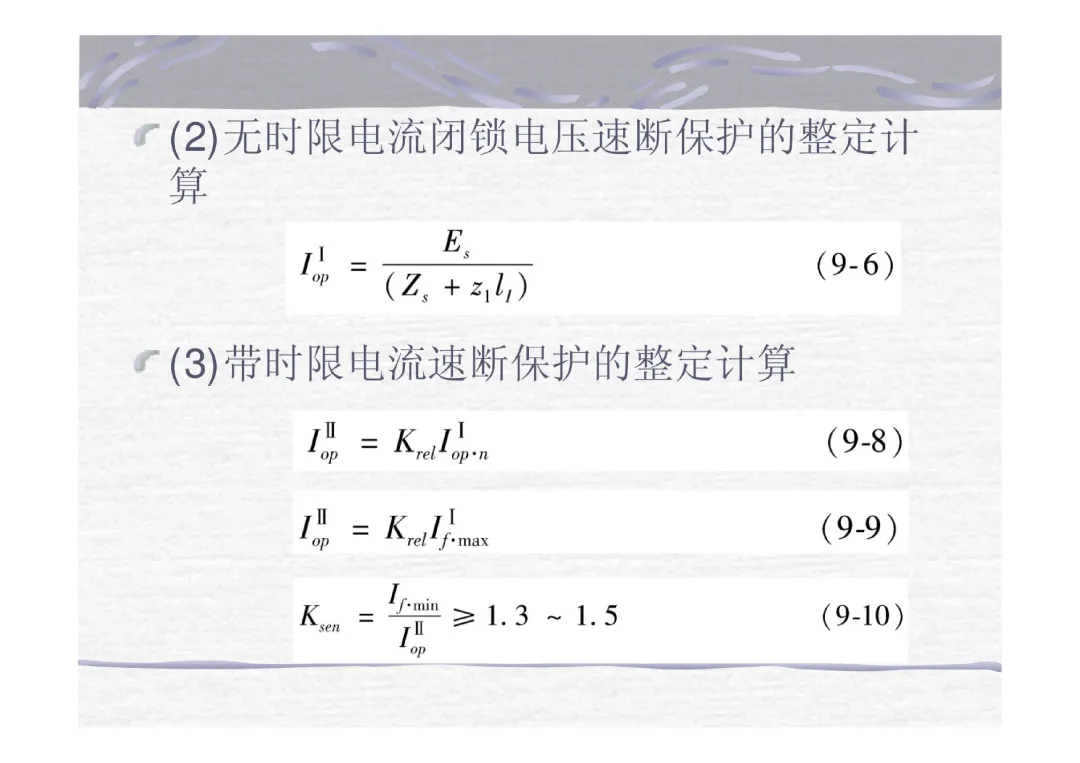 (2)无时限电流闭锁电压速断保护的整定计算

$I_{op}^{\mathrm{I}} = \frac{E_s}{(Z_s + z_1 l_I)}$ (9-6)

(3)带时限电流速断保护的整定计算

$I_{op}^{\mathrm{II}} = K_{rel} I_{op \cdot n}^{\mathrm{I}}$ (9-8)

$I_{op}^{\mathrm{II}} = K_{rel} I_{f \cdot \max}^{\mathrm{I}}$ (9-9)

$K_{sen} = \frac{I_{f \cdot \min}}{I_{op}^{\mathrm{II}}} \geqslant 1.3 \sim 1.5$ (9-10)